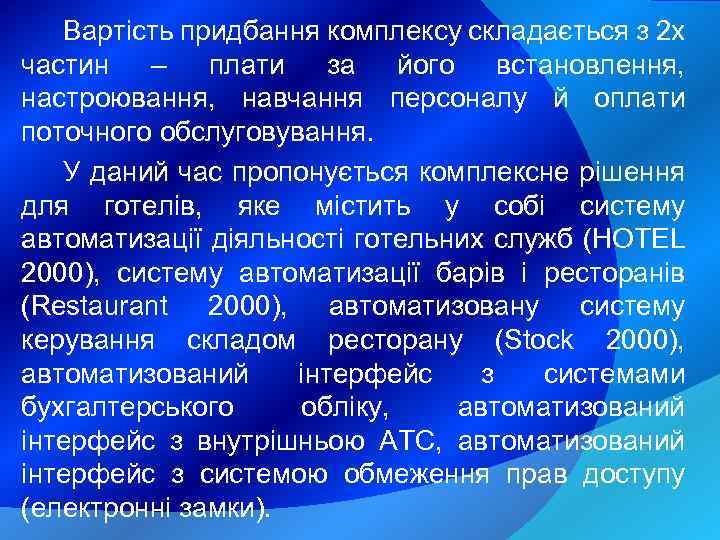 Вартість придбання комплексу складається з 2х частин – плати за його встановлення, настроювання, навчання персоналу й оплати поточного обслуговування.

У даний час пропонується комплексне рішення для готелів, яке містить у собі систему автоматизації діяльності готельних служб (HOTEL 2000), систему автоматизації барів і ресторанів (Restaurant 2000), автоматизовану систему керування складом ресторану (Stock 2000), автоматизований інтерфейс з системами бухгалтерського обліку, автоматизований інтерфейс з внутрішньою АТС, автоматизований інтерфейс з системою обмеження прав доступу (електронні замки).